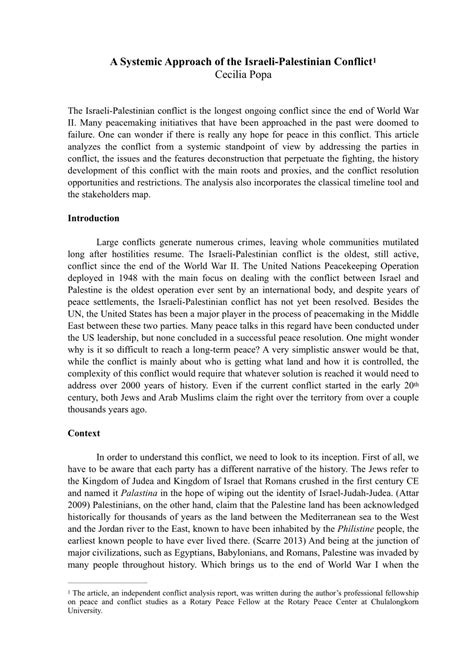 A Systemic Approach of the Israeli-Palestinian Conflict$^1$
Cecilia Popa

The Israeli-Palestinian conflict is the longest ongoing conflict since the end of World War II. Many peacemaking initiatives that have been approached in the past were doomed to failure. One can wonder if there is really any hope for peace in this conflict. This article analyzes the conflict from a systemic standpoint of view by addressing the parties in conflict, the issues and the features deconstruction that perpetuate the fighting, the history development of this conflict with the main roots and proxies, and the conflict resolution opportunities and restrictions. The analysis also incorporates the classical timeline tool and the stakeholders map.

Introduction

Large conflicts generate numerous crimes, leaving whole communities mutilated long after hostilities resume. The Israeli-Palestinian conflict is the oldest, still active, conflict since the end of the World War II. The United Nations Peacekeeping Operation deployed in 1948 with the main focus on dealing with the conflict between Israel and Palestine is the oldest operation ever sent by an international body, and despite years of peace settlements, the Israeli-Palestinian conflict has not yet been resolved. Besides the UN, the United States has been a major player in the process of peacemaking in the Middle East between these two parties. Many peace talks in this regard have been conducted under the US leadership, but none concluded in a successful peace resolution. One might wonder why is it so difficult to reach a long-term peace? A very simplistic answer would be that, while the conflict is mainly about who is getting what land and how it is controlled, the complexity of this conflict would require that whatever solution is reached it would need to address over 2000 years of history. Even if the current conflict started in the early 20$^{th}$ century, both Jews and Arab Muslims claim the right over the territory from over a couple thousands years ago.

Context

In order to understand this conflict, we need to look to its inception. First of all, we have to be aware that each party has a different narrative of the history. The Jews refer to the Kingdom of Judea and Kingdom of Israel that Romans crushed in the first century CE and named it Palastina in the hope of wiping out the identity of Israel-Judah-Judea. (Attar 2009) Palestinians, on the other hand, claim that the Palestine land has been acknowledged historically for thousands of years as the land between the Mediterranean sea to the West and the Jordan river to the East, known to have been inhabited by the Philistine people, the earliest known people to have ever lived there. (Scarre 2013) And being at the junction of major civilizations, such as Egyptians, Babylonians, and Romans, Palestine was invaded by many people throughout history. Which brings us to the end of World War I when the

$^1$ The article, an independent conflict analysis report, was written during the author's professional fellowship on peace and conflict studies as a Rotary Peace Fellow at the Rotary Peace Center at Chulalongkorn University.